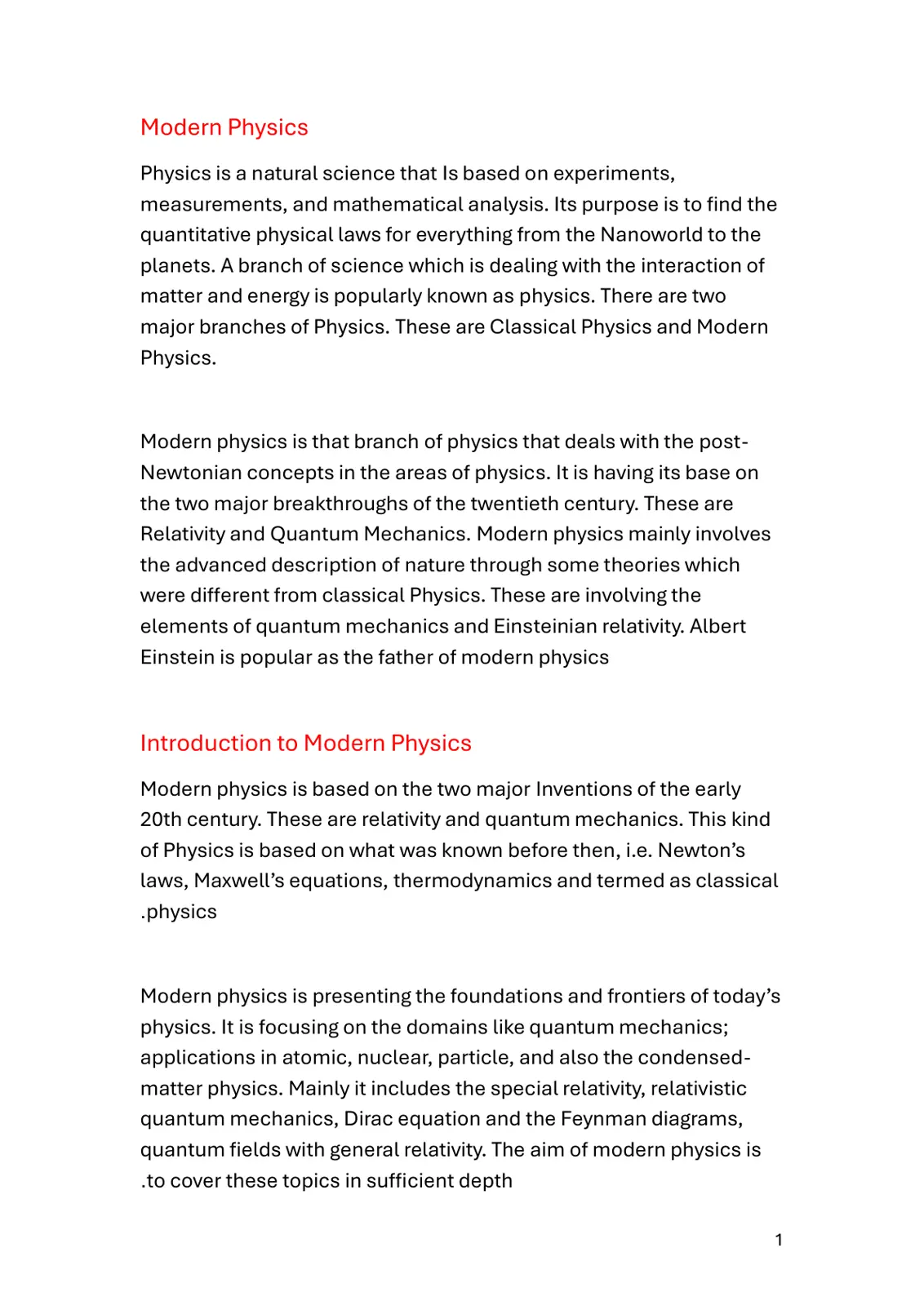 Modern Physics

Physics is a natural science that Is based on experiments, measurements, and mathematical analysis. Its purpose is to find the quantitative physical laws for everything from the Nanoworld to the planets. A branch of science which is dealing with the interaction of matter and energy is popularly known as physics. There are two major branches of Physics. These are Classical Physics and Modern Physics.

Modern physics is that branch of physics that deals with the post-Newtonian concepts in the areas of physics. It is having its base on the two major breakthroughs of the twentieth century. These are Relativity and Quantum Mechanics. Modern physics mainly involves the advanced description of nature through some theories which were different from classical Physics. These are involving the elements of quantum mechanics and Einsteinian relativity. Albert Einstein is popular as the father of modern physics

Introduction to Modern Physics

Modern physics is based on the two major Inventions of the early 20th century. These are relativity and quantum mechanics. This kind of Physics is based on what was known before then, i.e. Newton's laws, Maxwell's equations, thermodynamics and termed as classical .physics

Modern physics is presenting the foundations and frontiers of today's physics. It is focusing on the domains like quantum mechanics; applications in atomic, nuclear, particle, and also the condensed-matter physics. Mainly it includes the special relativity, relativistic quantum mechanics, Dirac equation and the Feynman diagrams, quantum fields with general relativity. The aim of modern physics is .to cover these topics in sufficient depth

1